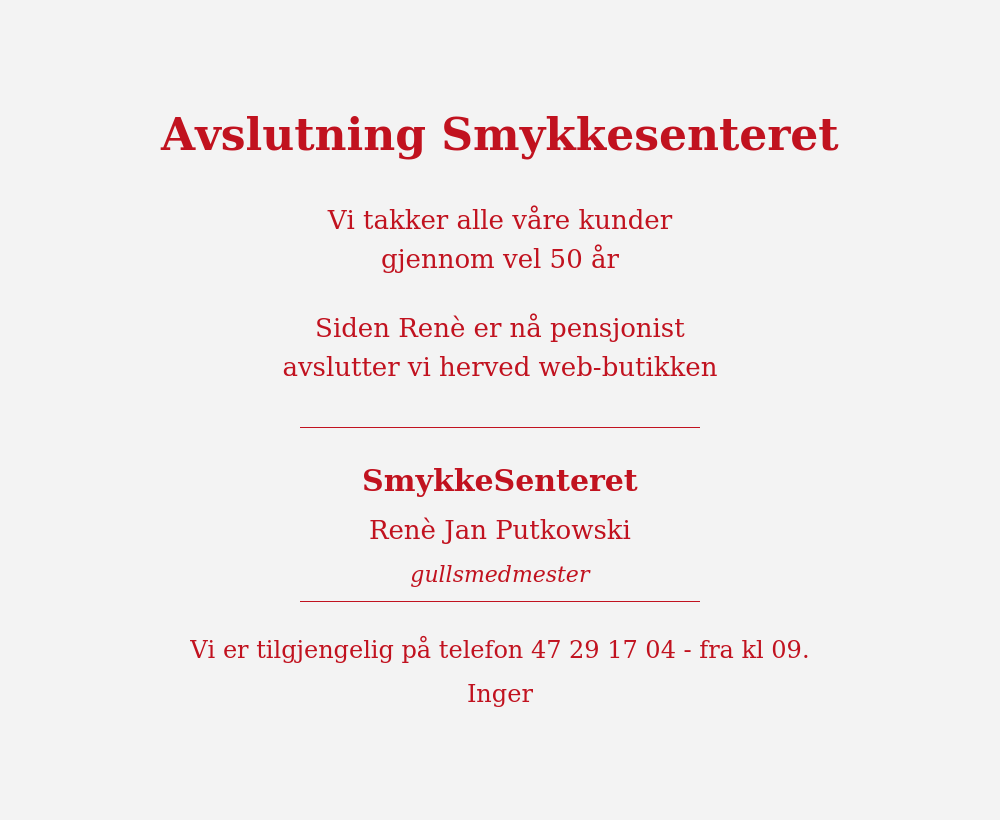 Avslutning Smykkesenteret

Vi takker alle våre kunder
gjennom vel 50 år

Siden Renè er nå pensjonist
avslutter vi herved web-butikken

SmykkeSenteret

Renè Jan Putkowski

gullsmedmester

Vi er tilgjengelig på telefon 47 29 17 04 - fra kl 09.

Inger